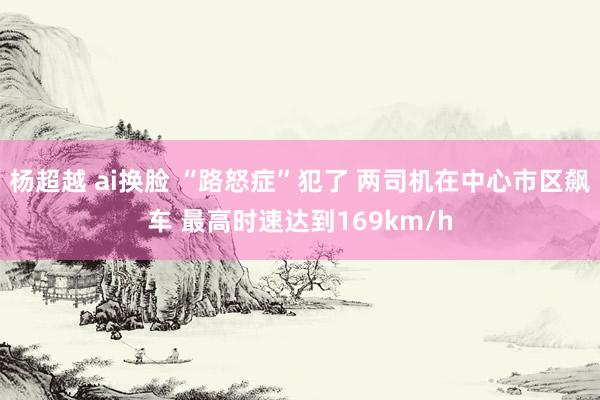 杨超越 ai换脸 “路怒症”犯了 两司机在中心市区飙车 最高时速达到169km/h